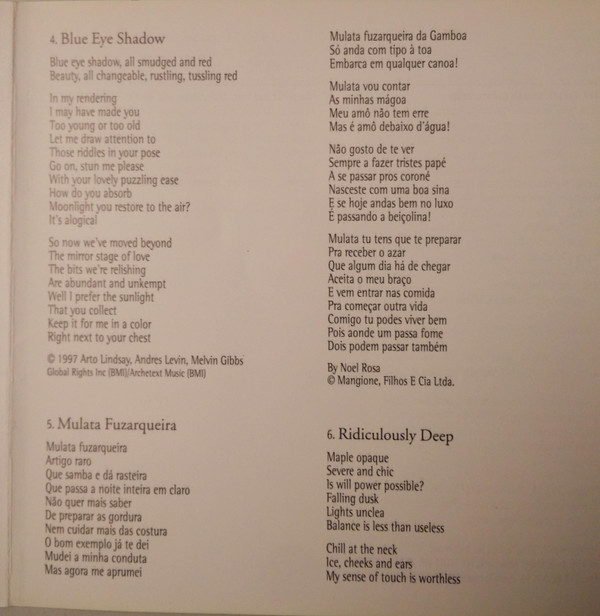 4. Blue Eye Shadow

Blue eye shadow, all smudged and red
Beauty, all changeable, rustling, tussling red

In my rendering
I may have made you
Too young or too old
Let me draw attention to
Those riddles in your pose
Go on, stun me please
With your lovely puzzling ease
How do you absorb
Moonlight you restore to the air?
It's alogical

So now we've moved beyond
The mirror stage of love
The bits we're relishing
Are abundant and unkempt
Well I prefer the sunlight
That you collect
Keep it for me in a color
Right next to your chest

© 1997 Arto Lindsay, Andres Levin, Melvin Gibbs
Global Rights Inc (BMI)/Archetext Music (BMI)

5. Mulata Fuzarqueira

Mulata fuzarqueira
Artigo raro
Que samba e dá rasteira
Que passa a noite inteira em claro
Não quer mais saber
De preparar as gordura
Nem cuidar mais das costura
O bom exemplo já te dei
Mudei a minha conduta
Mas agora me aprumei

Mulata fuzarqueira da Gamboa
Só anda com tipo à toa
Embarca em qualquer canoa!

Mulata vou contar
As minhas mágoa
Meu amô não tem erre
Mas é amô debaixo d'água!

Não gosto de te ver
Sempre a fazer tristes papé
A se passar pros coroné
Nasceste com uma boa sina
E se hoje andas bem no luxo
É passando a beiçolina!

Mulata tu tens que te preparar
Pra receber o azar
Que algum dia há de chegar
Aceita o meu braço
E vem entrar nas comida
Pra começar outra vida
Comigo tu podes viver bem
Pois aonde um passa fome
Dois podem passar também

By Noel Rosa
© Mangione, Filhos E Cia Ltda.

6. Ridiculously Deep

Maple opaque
Severe and chic
Is will power possible?
Falling dusk
Lights unclea
Balance is less than useless

Chill at the neck
Ice, cheeks and ears
My sense of touch is worthless